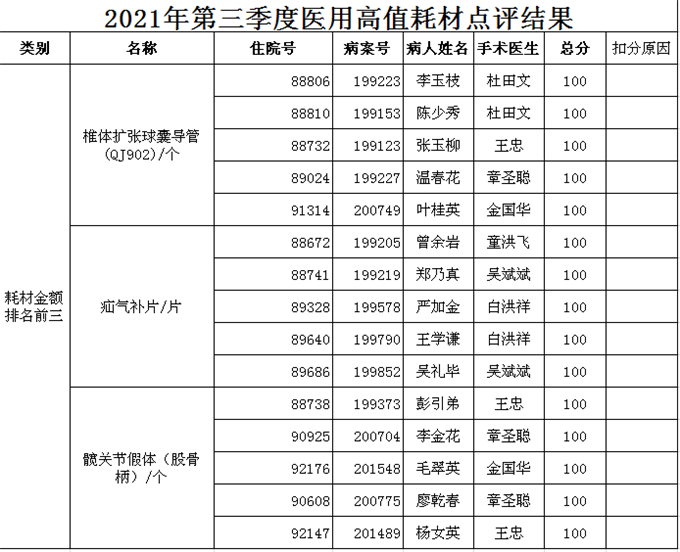 2021年第三季度医用高值耗材点评结果

| 类别 | 名称 | 住院号 | 病案号 | 病人姓名 | 手术医生 | 总分 | 扣分原因 |
|---|---|---|---|---|---|---|---|
| 耗材金额排名前三 | 椎体扩张球囊导管（QJ902）/个 | 88806 | 199223 | 李玉枝 | 杜田文 | 100 | |
| | | 88810 | 199153 | 陈少秀 | 杜田文 | 100 | |
| | | 88732 | 199123 | 张玉柳 | 王忠 | 100 | |
| | | 89024 | 199227 | 温春花 | 章圣聪 | 100 | |
| | | 91314 | 200749 | 叶桂英 | 金国华 | 100 | |
| | 疝气补片/片 | 88672 | 199205 | 曾余岩 | 童洪飞 | 100 | |
| | | 88741 | 199219 | 郑乃真 | 吴斌斌 | 100 | |
| | | 89328 | 199578 | 严加金 | 白洪祥 | 100 | |
| | | 89640 | 199790 | 王学谦 | 白洪祥 | 100 | |
| | | 89686 | 199852 | 吴礼毕 | 吴斌斌 | 100 | |
| | 髋关节假体（股骨柄）/个 | 88738 | 199373 | 彭引弟 | 王忠 | 100 | |
| | | 90925 | 200704 | 李金花 | 章圣聪 | 100 | |
| | | 92176 | 201548 | 毛翠英 | 金国华 | 100 | |
| | | 90608 | 200775 | 廖乾春 | 章圣聪 | 100 | |
| | | 92147 | 201489 | 杨女英 | 王忠 | 100 | |